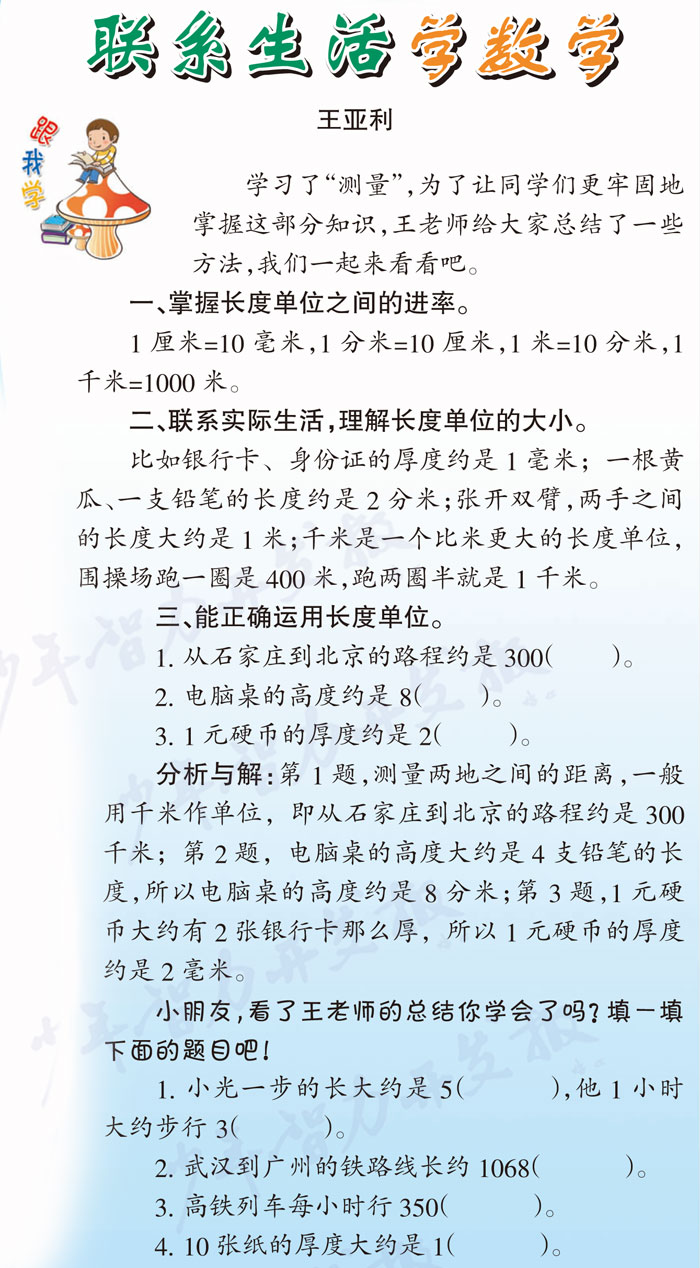 联系生活学数学

王亚利

跟我学

学习了“测量”，为了让同学们更牢固地掌握这部分知识，王老师给大家总结了一些方法，我们一起来看看吧。

一、掌握长度单位之间的进率。

1 厘米=10 毫米，1 分米=10 厘米，1 米=10 分米，1 千米=1000 米。

二、联系实际生活，理解长度单位的大小。

比如银行卡、身份证的厚度约是 1 毫米；一根黄瓜、一支铅笔的长度约是 2 分米；张开双臂，两手之间的长度大约是 1 米；千米是一个比米更大的长度单位，围操场跑一圈是 400 米，跑两圈半就是 1 千米。

三、能正确运用长度单位。

1. 从石家庄到北京的路程约是 300(　　)。

2. 电脑桌的高度约是 8(　　)。

3. 1 元硬币的厚度约是 2(　　)。

分析与解：第 1 题，测量两地之间的距离，一般用千米作单位，即从石家庄到北京的路程约是 300 千米；第 2 题，电脑桌的高度大约是 4 支铅笔的长度，所以电脑桌的高度约是 8 分米；第 3 题，1 元硬币大约有 2 张银行卡那么厚，所以 1 元硬币的厚度约是 2 毫米。

小朋友，看了王老师的总结你学会了吗？填一填下面的题目吧！

1. 小光一步的长大约是 5(　　)，他 1 小时大约步行 3(　　)。

2. 武汉到广州的铁路线长约 1068(　　)。

3. 高铁列车每小时行 350(　　)。

4. 10 张纸的厚度大约是 1(　　)。